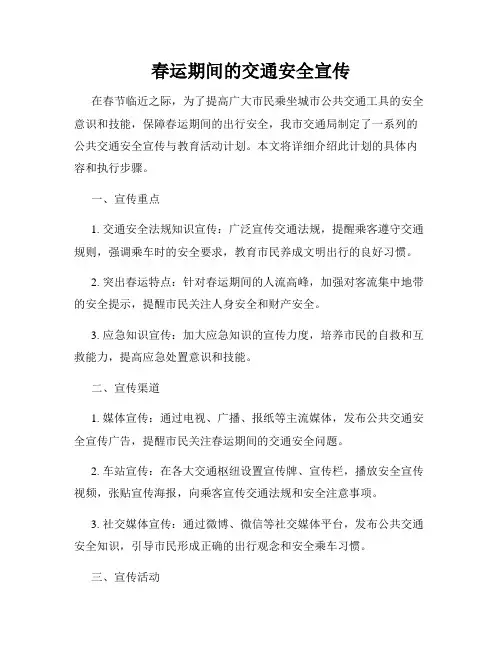 春运期间的交通安全宣传

在春节临近之际，为了提高广大市民乘坐城市公共交通工具的安全意识和技能，保障春运期间的出行安全，我市交通局制定了一系列的公共交通安全宣传与教育活动计划。本文将详细介绍此计划的具体内容和执行步骤。

一、宣传重点

1. 交通安全法规知识宣传：广泛宣传交通法规，提醒乘客遵守交通规则，强调乘车时的安全要求，教育市民养成文明出行的良好习惯。

2. 突出春运特点：针对春运期间的人流高峰，加强对客流集中地带的安全提示，提醒市民关注人身安全和财产安全。

3. 应急知识宣传：加大应急知识的宣传力度，培养市民的自救和互救能力，提高应急处置意识和技能。

二、宣传渠道

1. 媒体宣传：通过电视、广播、报纸等主流媒体，发布公共交通安全宣传广告，提醒市民关注春运期间的交通安全问题。

2. 车站宣传：在各大交通枢纽设置宣传牌、宣传栏，播放安全宣传视频，张贴宣传海报，向乘客宣传交通法规和安全注意事项。

3. 社交媒体宣传：通过微博、微信等社交媒体平台，发布公共交通安全知识，引导市民形成正确的出行观念和安全乘车习惯。

三、宣传活动